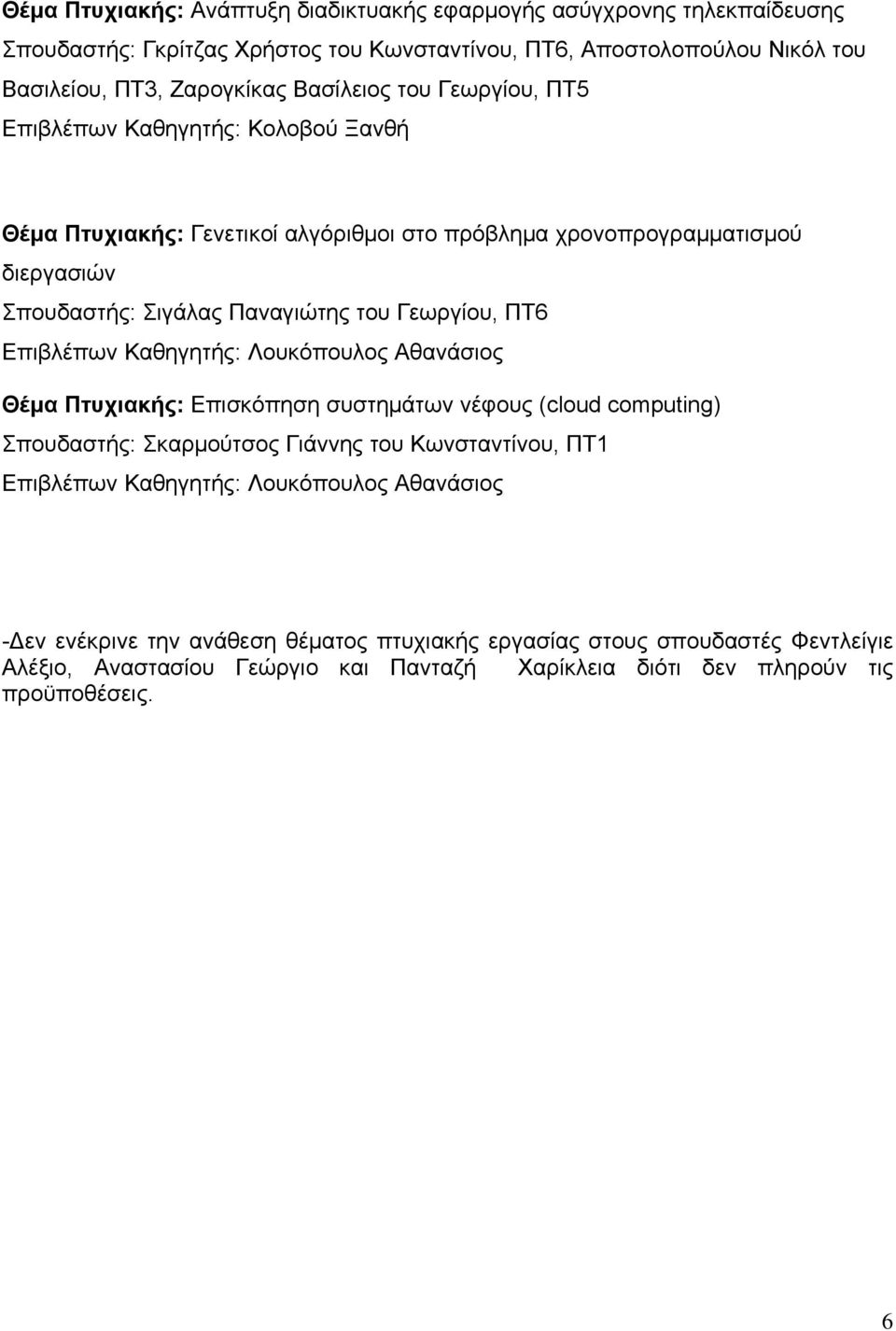 Θέμα Πτυχιακής: Ανάπτυξη διαδικτυακής εφαρμογής ασύγχρονης τηλεκπαίδευσης
Σπουδαστής: Γκρίτζας Χρήστος του Κωνσταντίνου, ΠΤ6, Αποστολοπούλου Νικόλ του Βασιλείου, ΠΤ3, Ζαρογκίκας Βασίλειος του Γεωργίου, ΠΤ5
Επιβλέπων Καθηγητής: Κολοβού Ξανθή

Θέμα Πτυχιακής: Γενετικοί αλγόριθμοι στο πρόβλημα χρονοπρογραμματισμού διεργασιών
Σπουδαστής: Σιγάλας Παναγιώτης του Γεωργίου, ΠΤ6
Επιβλέπων Καθηγητής: Λουκόπουλος Αθανάσιος

Θέμα Πτυχιακής: Επισκόπηση συστημάτων νέφους (cloud computing)
Σπουδαστής: Σκαρμούτσος Γιάννης του Κωνσταντίνου, ΠΤ1
Επιβλέπων Καθηγητής: Λουκόπουλος Αθανάσιος

-Δεν ενέκρινε την ανάθεση θέματος πτυχιακής εργασίας στους σπουδαστές Φεντλείγιε Αλέξιο, Αναστασίου Γεώργιο και Πανταζή Χαρίκλεια διότι δεν πληρούν τις προϋποθέσεις.

6